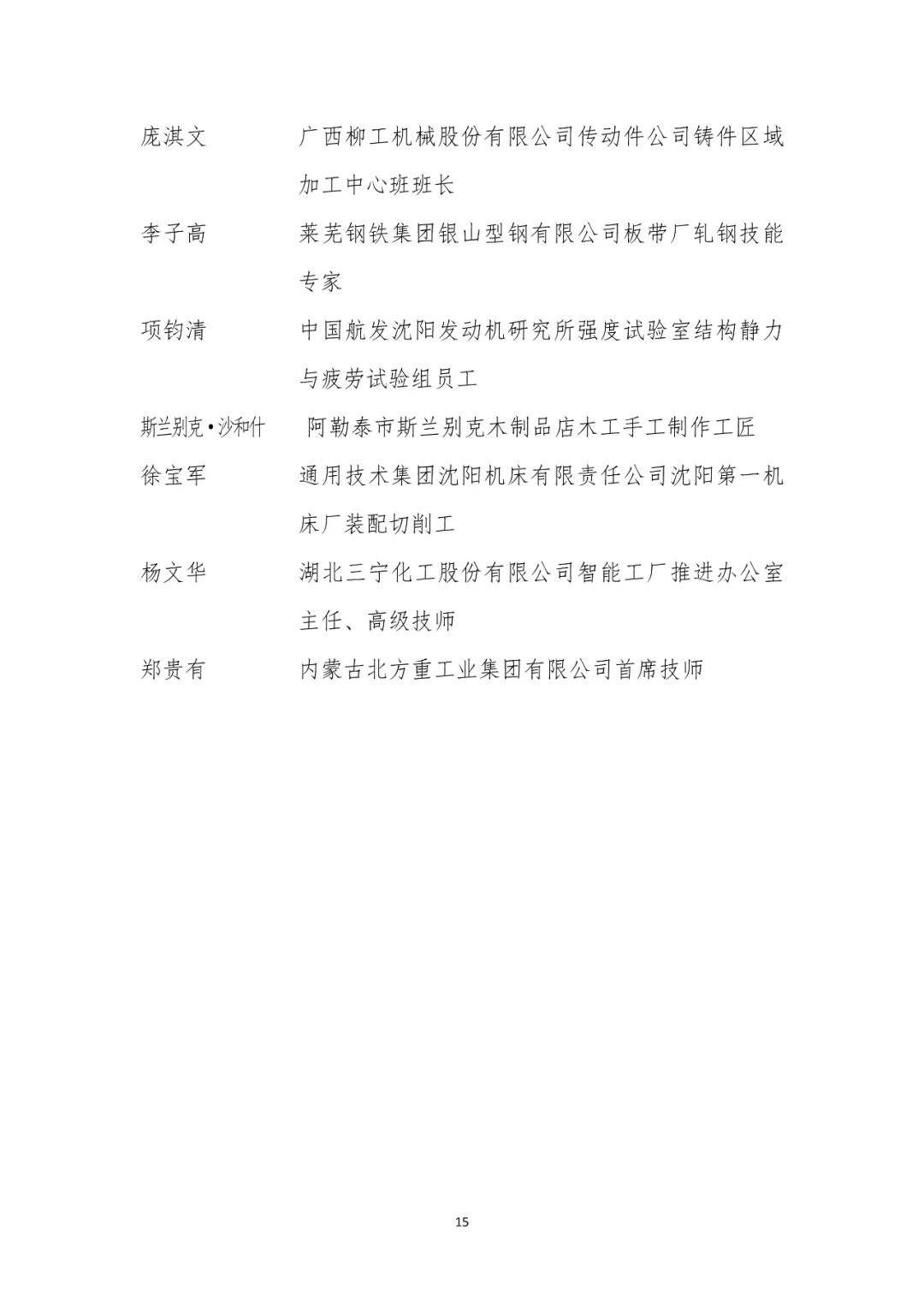 庞淇文　广西柳工机械股份有限公司传动件公司铸件区域加工中心班班长

李子高　莱芜钢铁集团银山型钢有限公司板带厂轧钢技能专家

项钧清　中国航发沈阳发动机研究所强度试验室结构静力与疲劳试验组员工

斯兰别克•沙和什　阿勒泰市斯兰别克木制品店木工手工制作工匠

徐宝军　通用技术集团沈阳机床有限责任公司沈阳第一机床厂装配切削工

杨文华　湖北三宁化工股份有限公司智能工厂推进办公室主任、高级技师

郑贵有　内蒙古北方重工业集团有限公司首席技师

15